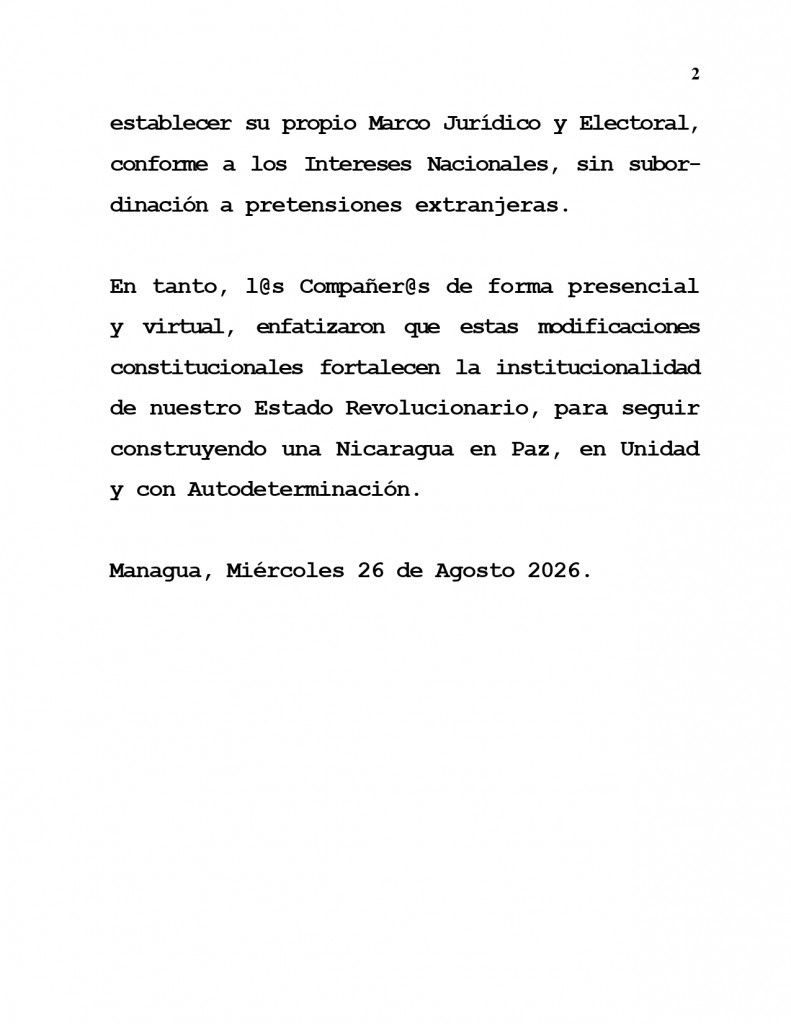 2

establecer su propio Marco Jurídico y Electoral, conforme a los Intereses Nacionales, sin subordinación a pretensiones extranjeras.

En tanto, l@s Compañer@s de forma presencial y virtual, enfatizaron que estas modificaciones constitucionales fortalecen la institucionalidad de nuestro Estado Revolucionario, para seguir construyendo una Nicaragua en Paz, en Unidad y con Autodeterminación.

Managua, Miércoles 26 de Agosto 2026.